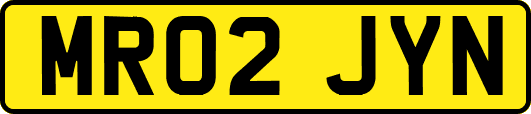 MR02 JYN